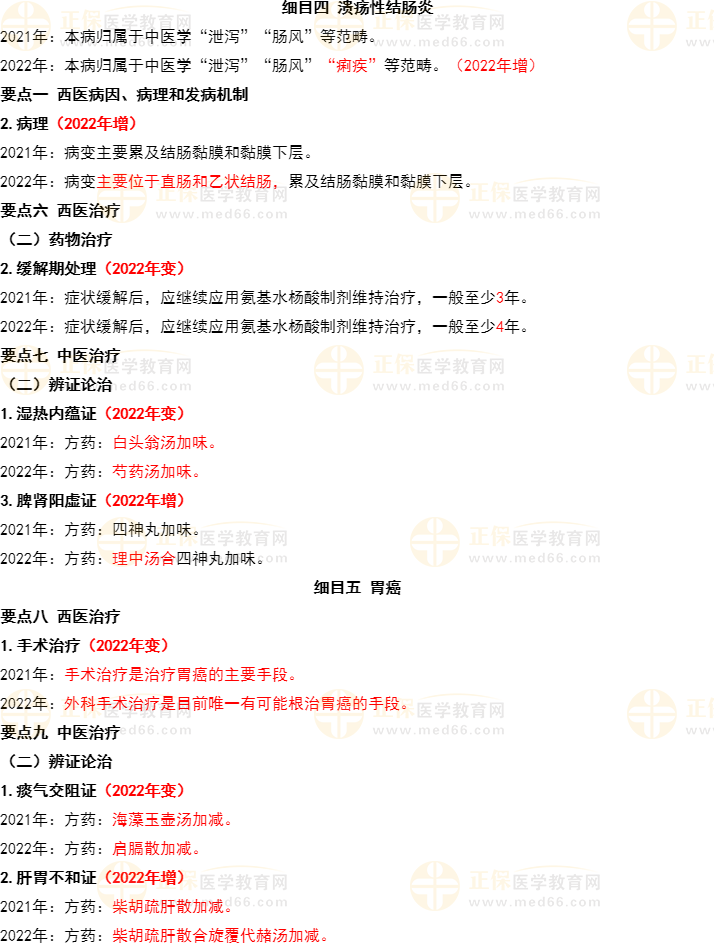 细目四 溃疡性结肠炎

2021年：本病归属于中医学“泄泻”“肠风”等范畴。

2022年：本病归属于中医学“泄泻”“肠风”“痢疾”等范畴。（2022年增）

要点一 西医病因、病理和发病机制

2.病理（2022年增）

2021年：病变主要累及结肠黏膜和黏膜下层。

2022年：病变主要位于直肠和乙状结肠，累及结肠黏膜和黏膜下层。

要点六 西医治疗

（二）药物治疗

2.缓解期处理（2022年变）

2021年：症状缓解后，应继续应用氨基水杨酸制剂维持治疗，一般至少3年。

2022年：症状缓解后，应继续应用氨基水杨酸制剂维持治疗，一般至少4年。

要点七 中医治疗

（二）辨证论治

1.湿热内蕴证（2022年变）

2021年：方药：白头翁汤加味。

2022年：方药：芍药汤加味。

3.脾肾阳虚证（2022年增）

2021年：方药：四神丸加味。

2022年：方药：理中汤合四神丸加味。

细目五 胃癌

要点八 西医治疗

1.手术治疗（2022年变）

2021年：手术治疗是治疗胃癌的主要手段。

2022年：外科手术治疗是目前唯一有可能根治胃癌的手段。

要点九 中医治疗

（二）辨证论治

1.痰气交阻证（2022年变）

2021年：方药：海藻玉壶汤加减。

2022年：方药：启膈散加减。

2.肝胃不和证（2022年增）

2021年：方药：柴胡疏肝散加减。

2022年：方药：柴胡疏肝散合旋覆代赭汤加减。

正保医学教育网 www.med66.com